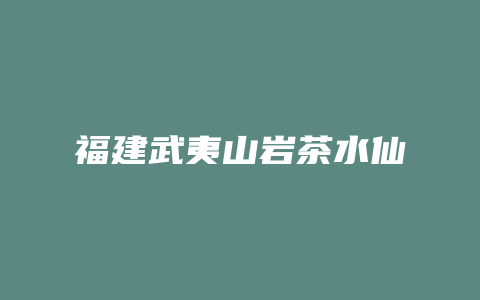 福建武夷山岩茶水仙